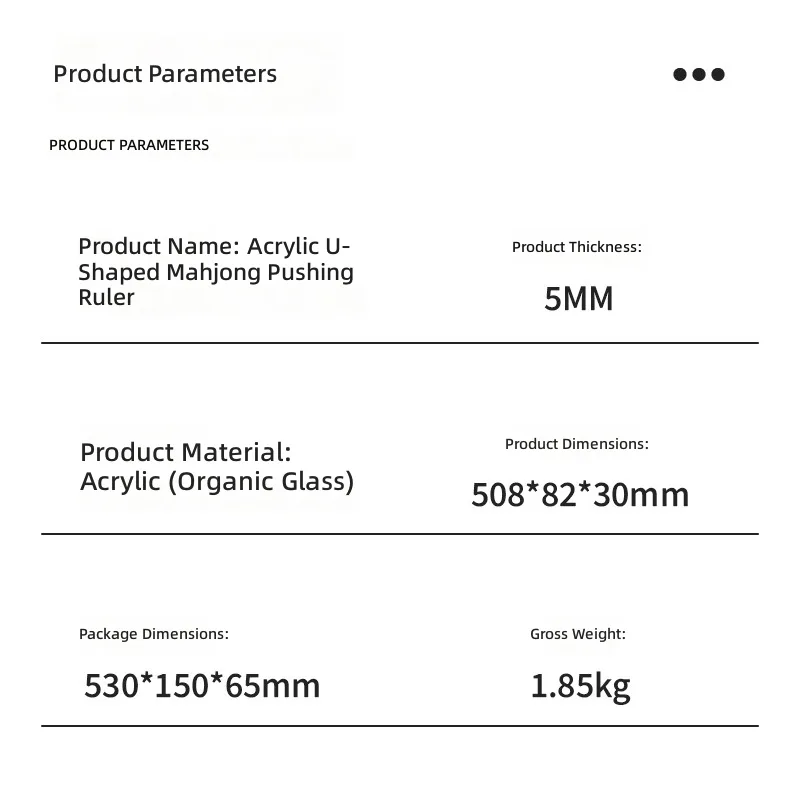 Product Parameters

PRODUCT PARAMETERS

Product Name: Acrylic U-Shaped Mahjong Pushing Ruler

Product Thickness:

5MM

Product Material: Acrylic (Organic Glass)

Product Dimensions:

508*82*30mm

Package Dimensions:

530*150*65mm

Gross Weight:

1.85kg